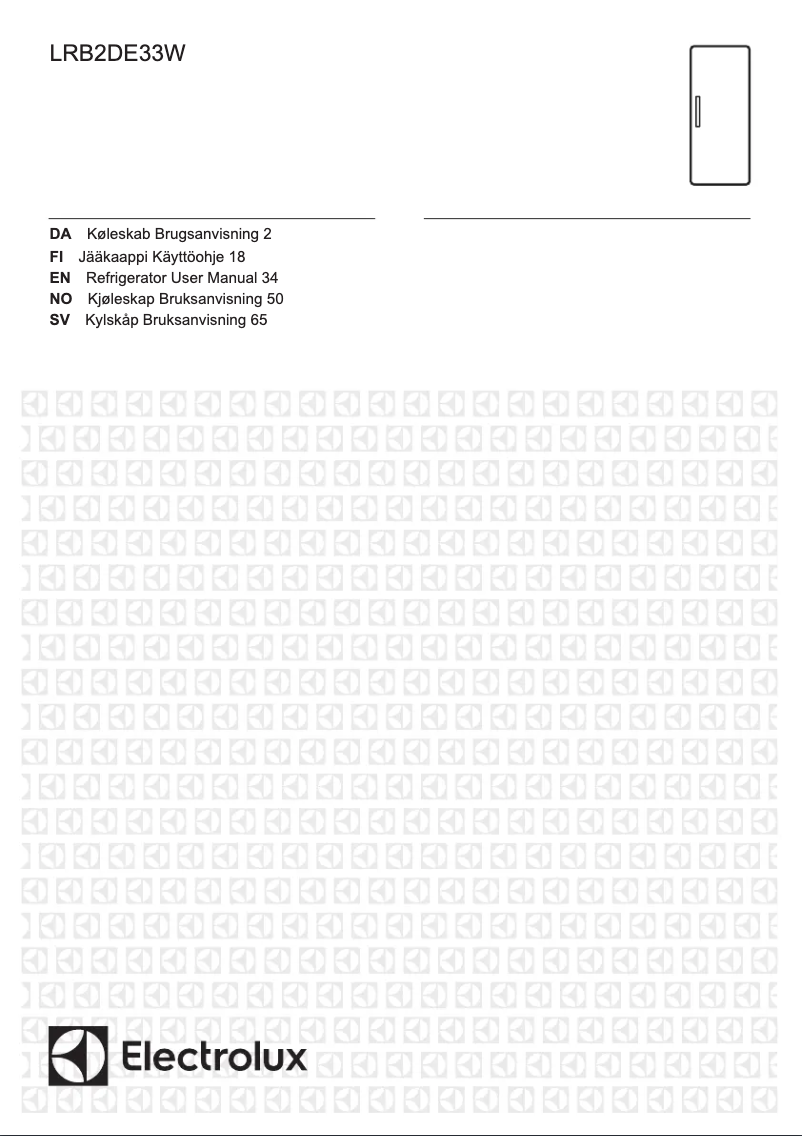 LRB2DE33W

DA Køleskab Brugsanvisning 2
FI Jääkaappi Käyttöohje 18
EN Refrigerator User Manual 34
NO Kjøleskap Bruksanvisning 50
SV Kylskåp Bruksanvisning 65

Electrolux